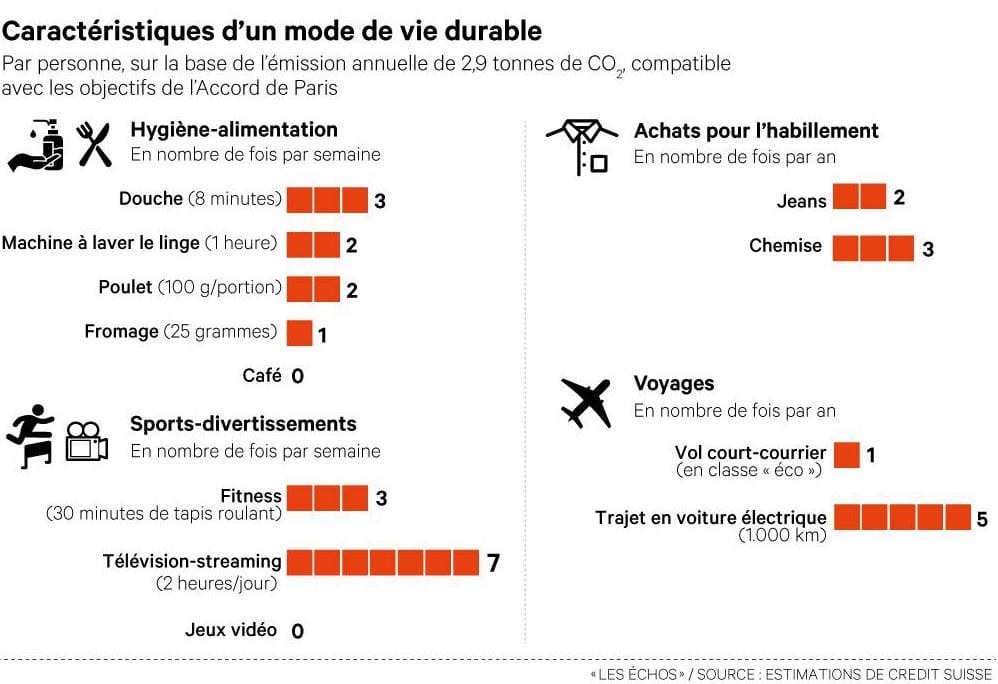 Caractéristiques d'un mode de vie durable

Par personne, sur la base de l'émission annuelle de 2,9 tonnes de $CO_2$, compatible avec les objectifs de l'Accord de Paris

Hygiène-alimentation
En nombre de fois par semaine

Douche (8 minutes) 3
Machine à laver le linge (1 heure) 2
Poulet (100 g/portion) 2
Fromage (25 grammes) 1
Café 0

Sports-divertissements
En nombre de fois par semaine

Fitness (30 minutes de tapis roulant) 3
Télévision-streaming (2 heures/jour) 7
Jeux vidéo 0

Achats pour l'habillement
En nombre de fois par an

Jeans 2
Chemise 3

Voyages
En nombre de fois par an

Vol court-courrier (en classe « éco ») 1
Trajet en voiture électrique (1.000 km) 5

« LES ÉCHOS » / SOURCE : ESTIMATIONS DE CREDIT SUISSE